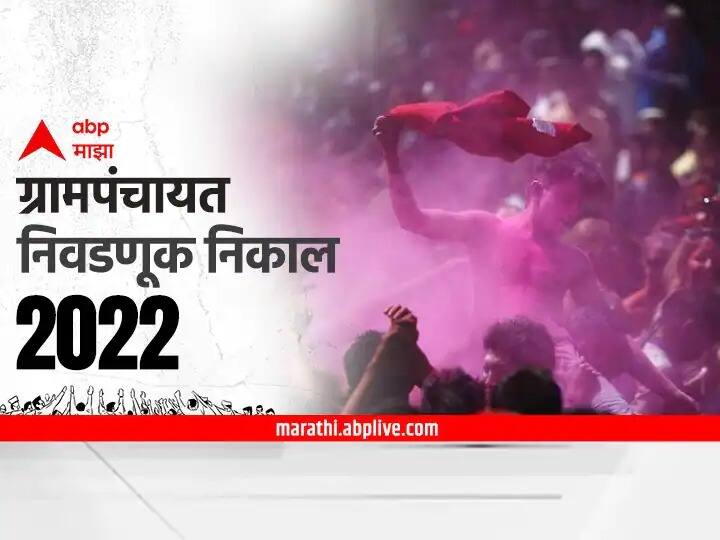 abp
माझा

ग्रामपंचायत निवडणूक निकाल
2022

marathi.abplive.com